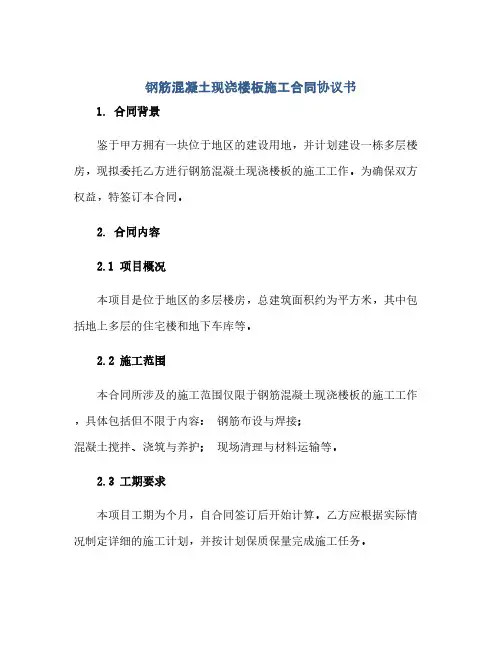 钢筋混凝土现浇楼板施工合同协议书

1. 合同背景

鉴于甲方拥有一块位于地区的建设用地，并计划建设一栋多层楼房，现拟委托乙方进行钢筋混凝土现浇楼板的施工工作。为确保双方权益，特签订本合同。

2. 合同内容

2.1 项目概况

本项目是位于地区的多层楼房，总建筑面积约为平方米，其中包括地上多层的住宅楼和地下车库等。

2.2 施工范围

本合同所涉及的施工范围仅限于钢筋混凝土现浇楼板的施工工作，具体包括但不限于内容： 钢筋布设与焊接；
混凝土搅拌、浇筑与养护； 现场清理与材料运输等。

2.3 工期要求

本项目工期为个月，自合同签订后开始计算。乙方应根据实际情况制定详细的施工计划，并按计划保质保量完成施工任务。